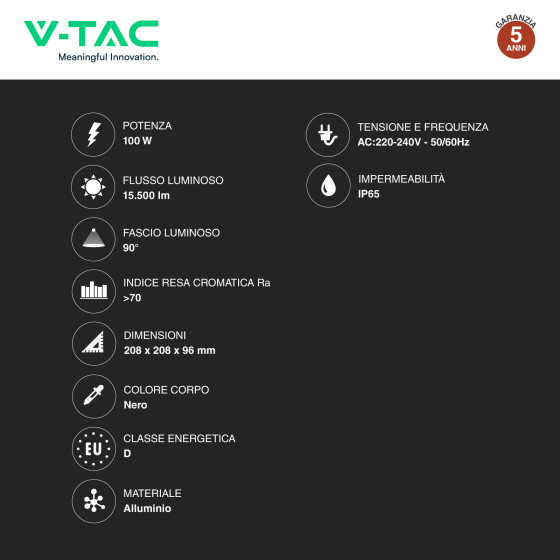 V-TAC
Meaningful Innovation.

GARANZIA
5
ANNI

POTENZA
100 W

FLUSSO LUMINOSO
15.500 lm

FASCIO LUMINOSO
90°

INDICE RESA CROMATICA Ra
>70

DIMENSIONI
208 x 208 x 96 mm

COLORE CORPO
Nero

EU

CLASSE ENERGETICA
D

MATERIALE
Alluminio

TENSIONE E FREQUENZA
AC:220-240V - 50/60Hz

IMPERMEABILITÀ
IP65